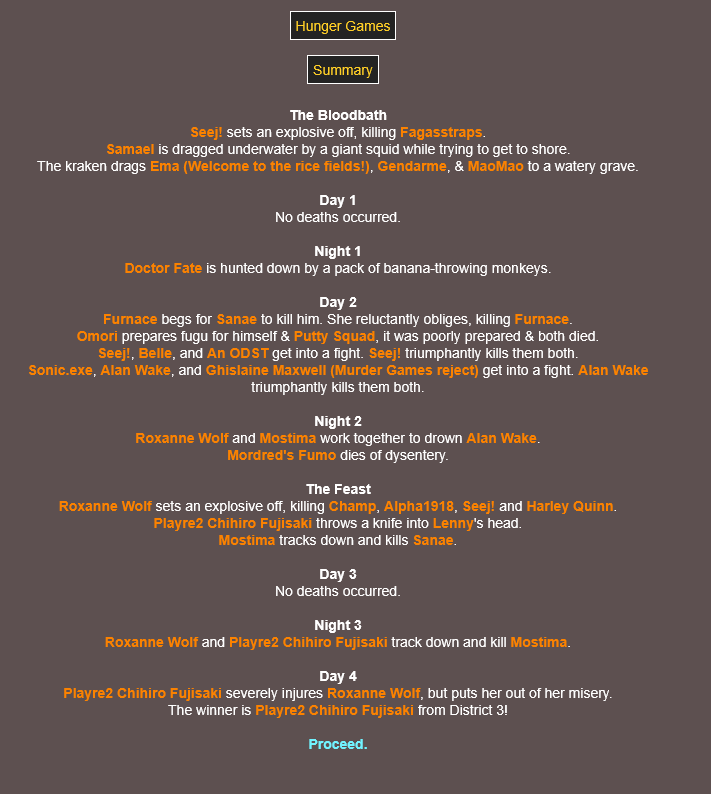 Hunger Games

Summary

The Bloodbath
Seej! sets an explosive off, killing Fagasstraps.
Samael is dragged underwater by a giant squid while trying to get to shore.
The kraken drags Ema (Welcome to the rice fields!), Gendarme, & MaoMao to a watery grave.

Day 1
No deaths occurred.

Night 1
Doctor Fate is hunted down by a pack of banana-throwing monkeys.

Day 2
Furnace begs for Sanae to kill him. She reluctantly obliges, killing Furnace.
Omori prepares fugu for himself & Putty Squad, it was poorly prepared & both died.
Seej!, Belle, and An ODST get into a fight. Seej! triumphantly kills them both.
Sonic.exe, Alan Wake, and Ghislaine Maxwell (Murder Games reject) get into a fight. Alan Wake triumphantly kills them both.

Night 2
Roxanne Wolf and Mostima work together to drown Alan Wake.
Mordred's Fumo dies of dysentery.

The Feast
Roxanne Wolf sets an explosive off, killing Champ, Alpha1918, Seej! and Harley Quinn.
Playre2 Chihiro Fujisaki throws a knife into Lenny's head.
Mostima tracks down and kills Sanae.

Day 3
No deaths occurred.

Night 3
Roxanne Wolf and Playre2 Chihiro Fujisaki track down and kill Mostima.

Day 4
Playre2 Chihiro Fujisaki severely injures Roxanne Wolf, but puts her out of her misery.
The winner is Playre2 Chihiro Fujisaki from District 3!

Proceed.